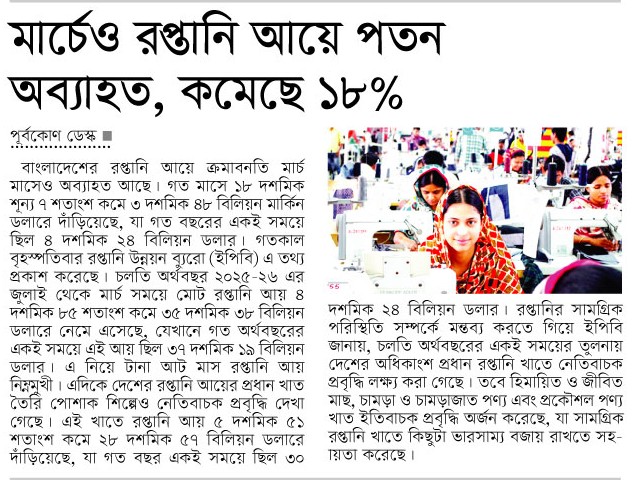 মার্চেও রপ্তানি আয়ে পতন অব্যাহত, কমেছে ১৮%

পূর্বকোণ ডেস্ক ■

বাংলাদেশের রপ্তানি আয়ে ক্রমাবনতি মার্চ মাসেও অব্যাহত আছে। গত মাসে ১৮ দশমিক শূন্য ৭ শতাংশ কমে ৩ দশমিক ৪৮ বিলিয়ন মার্কিন ডলারে দাঁড়িয়েছে, যা গত বছরের একই সময়ে ছিল ৪ দশমিক ২৪ বিলিয়ন ডলার। গতকাল বৃহস্পতিবার রপ্তানি উন্নয়ন ব্যুরো (ইপিবি) এ তথ্য প্রকাশ করেছে। চলতি অর্থবছর ২০২৫-২৬ এর জুলাই থেকে মার্চ সময়ে মোট রপ্তানি আয় ৪ দশমিক ৮৫ শতাংশ কমে ৩৫ দশমিক ৩৮ বিলিয়ন ডলারে নেমে এসেছে, যেখানে গত অর্থবছরের একই সময়ে এই আয় ছিল ৩৭ দশমিক ১৯ বিলিয়ন ডলার। এ নিয়ে টানা আট মাস রপ্তানি আয় নিম্নমুখী। এদিকে দেশের রপ্তানি আয়ের প্রধান খাত তৈরি পোশাক শিল্পেও নেতিবাচক প্রবৃদ্ধি দেখা গেছে। এই খাতে রপ্তানি আয় ৫ দশমিক ৫১ শতাংশ কমে ২৮ দশমিক ৫৭ বিলিয়ন ডলারে দাঁড়িয়েছে, যা গত বছর একই সময়ে ছিল ৩০ দশমিক ২৪ বিলিয়ন ডলার। রপ্তানির সামগ্রিক পরিস্থিতি সম্পর্কে মন্তব্য করতে গিয়ে ইপিবি জানায়, চলতি অর্থবছরের একই সময়ের তুলনায় দেশের অধিকাংশ প্রধান রপ্তানি খাতে নেতিবাচক প্রবৃদ্ধি লক্ষ্য করা গেছে। তবে হিমায়িত ও জীবিত মাছ, চামড়া ও চামড়াজাত পণ্য এবং প্রকৌশল পণ্য খাত ইতিবাচক প্রবৃদ্ধি অর্জন করেছে, যা সামগ্রিক রপ্তানি খাতে কিছুটা ভারসাম্য বজায় রাখতে সহায়তা করেছে।